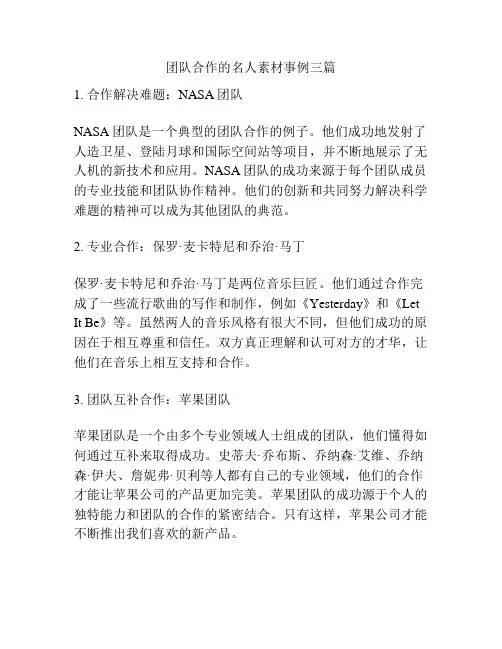 团队合作的名人素材事例三篇

1. 合作解决难题：NASA 团队

NASA 团队是一个典型的团队合作的例子。他们成功地发射了人造卫星、登陆月球和国际空间站等项目，并不断地展示了无人机的新技术和应用。NASA 团队的成功来源于每个团队成员的专业技能和团队协作精神。他们的创新和共同努力解决科学难题的精神可以成为其他团队的典范。

2. 专业合作：保罗·麦卡特尼和乔治·马丁

保罗·麦卡特尼和乔治·马丁是两位音乐巨匠。他们通过合作完成了一些流行歌曲的写作和制作，例如《Yesterday》和《Let It Be》等。虽然两人的音乐风格有很大不同，但他们成功的原因在于相互尊重和信任。双方真正理解和认可对方的才华，让他们在音乐上相互支持和合作。

3. 团队互补合作：苹果团队

苹果团队是一个由多个专业领域人士组成的团队，他们懂得如何通过互补来取得成功。史蒂夫·乔布斯、乔纳森·艾维、乔纳森·伊夫、詹妮弗·贝利等人都有自己的专业领域，他们的合作才能让苹果公司的产品更加完美。苹果团队的成功源于个人的独特能力和团队的合作的紧密结合。只有这样，苹果公司才能不断推出我们喜欢的新产品。